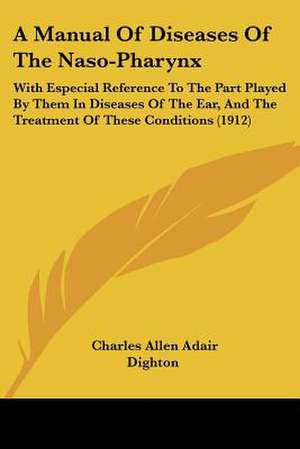 A Manual Of Diseases Of The Naso-Pharynx

With Especial Reference To The Part Played By Them In Diseases Of The Ear, And The Treatment Of These Conditions (1912)

Charles Allen Adair Dighton